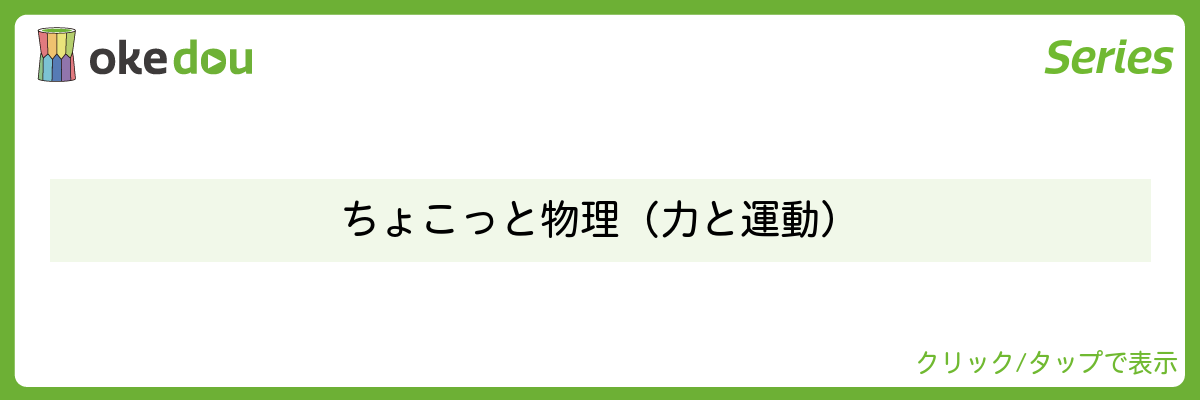 okedou

Series

ちょこっと物理（力と運動）

クリック/タップで表示